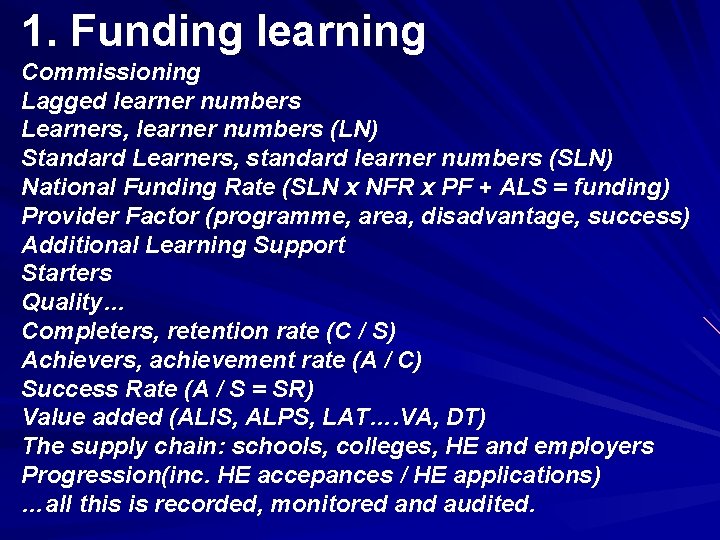 1. Funding learning

Commissioning
Lagged learner numbers
Learners, learner numbers (LN)
Standard Learners, standard learner numbers (SLN)
National Funding Rate (SLN x NFR x PF + ALS = funding)
Provider Factor (programme, area, disadvantage, success)
Additional Learning Support
Starters
Quality…
Completers, retention rate (C / S)
Achievers, achievement rate (A / C)
Success Rate (A / S = SR)
Value added (ALIS, ALPS, LAT….VA, DT)
The supply chain: schools, colleges, HE and employers
Progression(inc. HE accepances / HE applications)
…all this is recorded, monitored and audited.